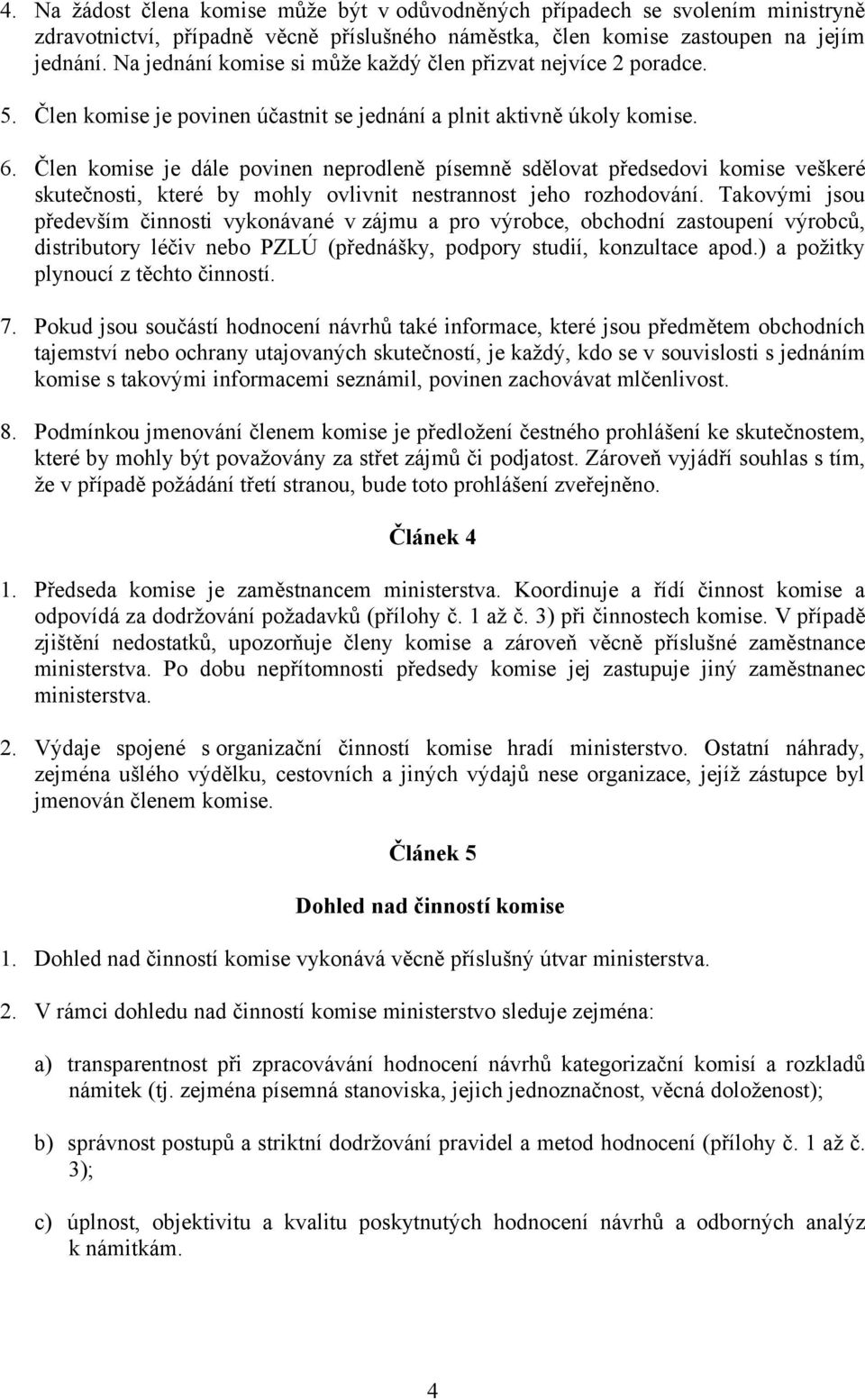 4. Na žádost člena komise může být v odůvodněných případech se svolením ministryně zdravotnictví, případně věcně příslušného náměstka, člen komise zastoupen na jejím jednání. Na jednání komise si může každý člen přizvat nejvíce 2 poradce.

5. Člen komise je povinen účastnit se jednání a plnit aktivně úkoly komise.

6. Člen komise je dále povinen neprodleně písemně sdělovat předsedovi komise veškeré skutečnosti, které by mohly ovlivnit nestrannost jeho rozhodování. Takovými jsou především činnosti vykonávané v zájmu a pro výrobce, obchodní zastoupení výrobců, distributory léčiv nebo PZLÚ (přednášky, podpory studií, konzultace apod.) a požitky plynoucí z těchto činností.

7. Pokud jsou součástí hodnocení návrhů také informace, které jsou předmětem obchodních tajemství nebo ochrany utajovaných skutečností, je každý, kdo se v souvislosti s jednáním komise s takovými informacemi seznámil, povinen zachovávat mlčenlivost.

8. Podmínkou jmenování členem komise je předložení čestného prohlášení ke skutečnostem, které by mohly být považovány za střet zájmů či podjatost. Zároveň vyjádří souhlas s tím, že v případě požádání třetí stranou, bude toto prohlášení zveřejněno.

Článek 4

1. Předseda komise je zaměstnancem ministerstva. Koordinuje a řídí činnost komise a odpovídá za dodržování požadavků (přílohy č. 1 až č. 3) při činnostech komise. V případě zjištění nedostatků, upozorňuje členy komise a zároveň věcně příslušné zaměstnance ministerstva. Po dobu nepřítomnosti předsedy komise jej zastupuje jiný zaměstnanec ministerstva.

2. Výdaje spojené s organizační činností komise hradí ministerstvo. Ostatní náhrady, zejména ušlého výdělku, cestovních a jiných výdajů nese organizace, jejíž zástupce byl jmenován členem komise.

Článek 5

Dohled nad činností komise

1. Dohled nad činností komise vykonává věcně příslušný útvar ministerstva.

2. V rámci dohledu nad činností komise ministerstvo sleduje zejména:

a) transparentnost při zpracovávání hodnocení návrhů kategorizační komisí a rozkladů námitek (tj. zejména písemná stanoviska, jejich jednoznačnost, věcná doloženost);

b) správnost postupů a striktní dodržování pravidel a metod hodnocení (přílohy č. 1 až č. 3);

c) úplnost, objektivitu a kvalitu poskytnutých hodnocení návrhů a odborných analýz k námitkám.

4